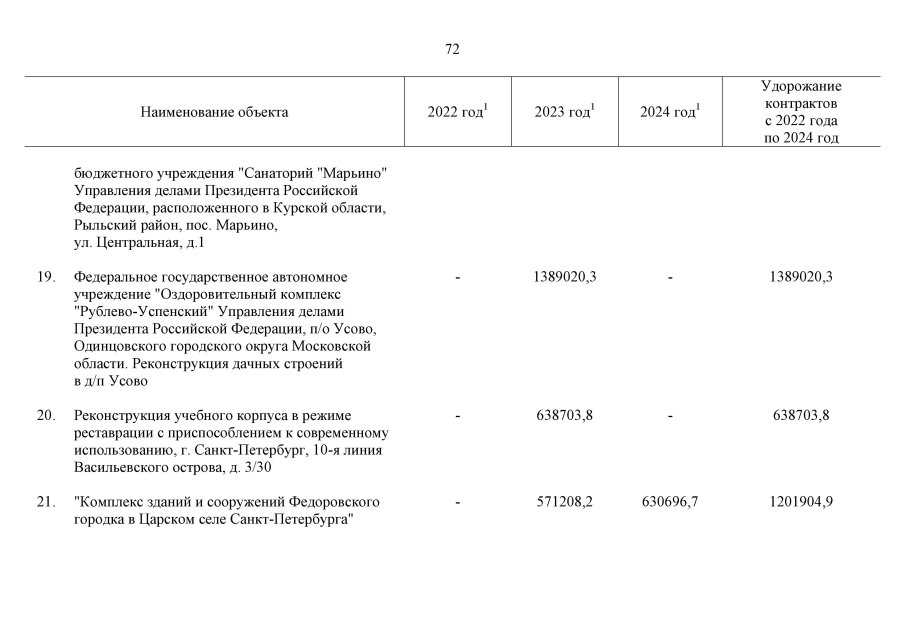 72

| | Наименование объекта | 2022 год$^1$ | 2023 год$^1$ | 2024 год$^1$ | Удорожание контрактов с 2022 года по 2024 год |
|---|---|---|---|---|---|
| | бюджетного учреждения "Санаторий "Марьино" Управления делами Президента Российской Федерации, расположенного в Курской области, Рыльский район, пос. Марьино, ул. Центральная, д.1 | | | | |
| 19. | Федеральное государственное автономное учреждение "Оздоровительный комплекс "Рублево-Успенский" Управления делами Президента Российской Федерации, п/о Усово, Одинцовского городского округа Московской области. Реконструкция дачных строений в д/п Усово | - | 1389020,3 | - | 1389020,3 |
| 20. | Реконструкция учебного корпуса в режиме реставрации с приспособлением к современному использованию, г. Санкт-Петербург, 10-я линия Васильевского острова, д. 3/30 | - | 638703,8 | - | 638703,8 |
| 21. | "Комплекс зданий и сооружений Федоровского городка в Царском селе Санкт-Петербурга" | - | 571208,2 | 630696,7 | 1201904,9 |